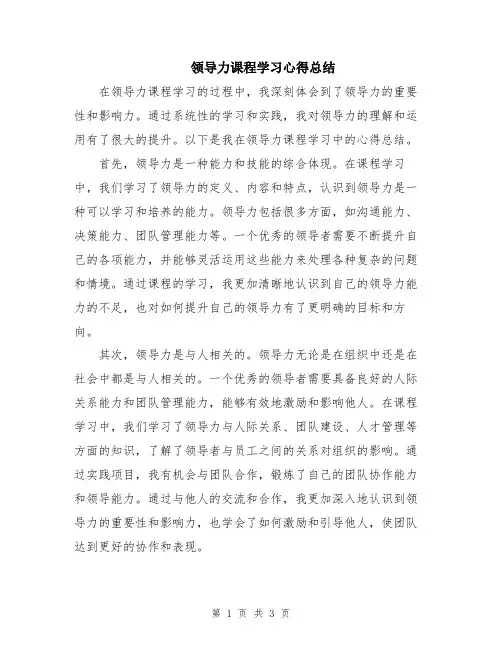 领导力课程学习心得总结

在领导力课程学习的过程中，我深刻体会到了领导力的重要性和影响力。通过系统性的学习和实践，我对领导力的理解和运用有了很大的提升。以下是我在领导力课程学习中的心得总结。

首先，领导力是一种能力和技能的综合体现。在课程学习中，我们学习了领导力的定义、内容和特点，认识到领导力是一种可以学习和培养的能力。领导力包括很多方面，如沟通能力、决策能力、团队管理能力等。一个优秀的领导者需要不断提升自己的各项能力，并能够灵活运用这些能力来处理各种复杂的问题和情境。通过课程的学习，我更加清晰地认识到自己的领导力能力的不足，也对如何提升自己的领导力有了更明确的目标和方向。

其次，领导力是与人相关的。领导力无论是在组织中还是在社会中都是与人相关的。一个优秀的领导者需要具备良好的人际关系能力和团队管理能力，能够有效地激励和影响他人。在课程学习中，我们学习了领导力与人际关系、团队建设、人才管理等方面的知识，了解了领导者与员工之间的关系对组织的影响。通过实践项目，我有机会与团队合作，锻炼了自己的团队协作能力和领导能力。通过与他人的交流和合作，我更加深入地认识到领导力的重要性和影响力，也学会了如何激励和引导他人，使团队达到更好的协作和表现。

第 1 页 共 3 页